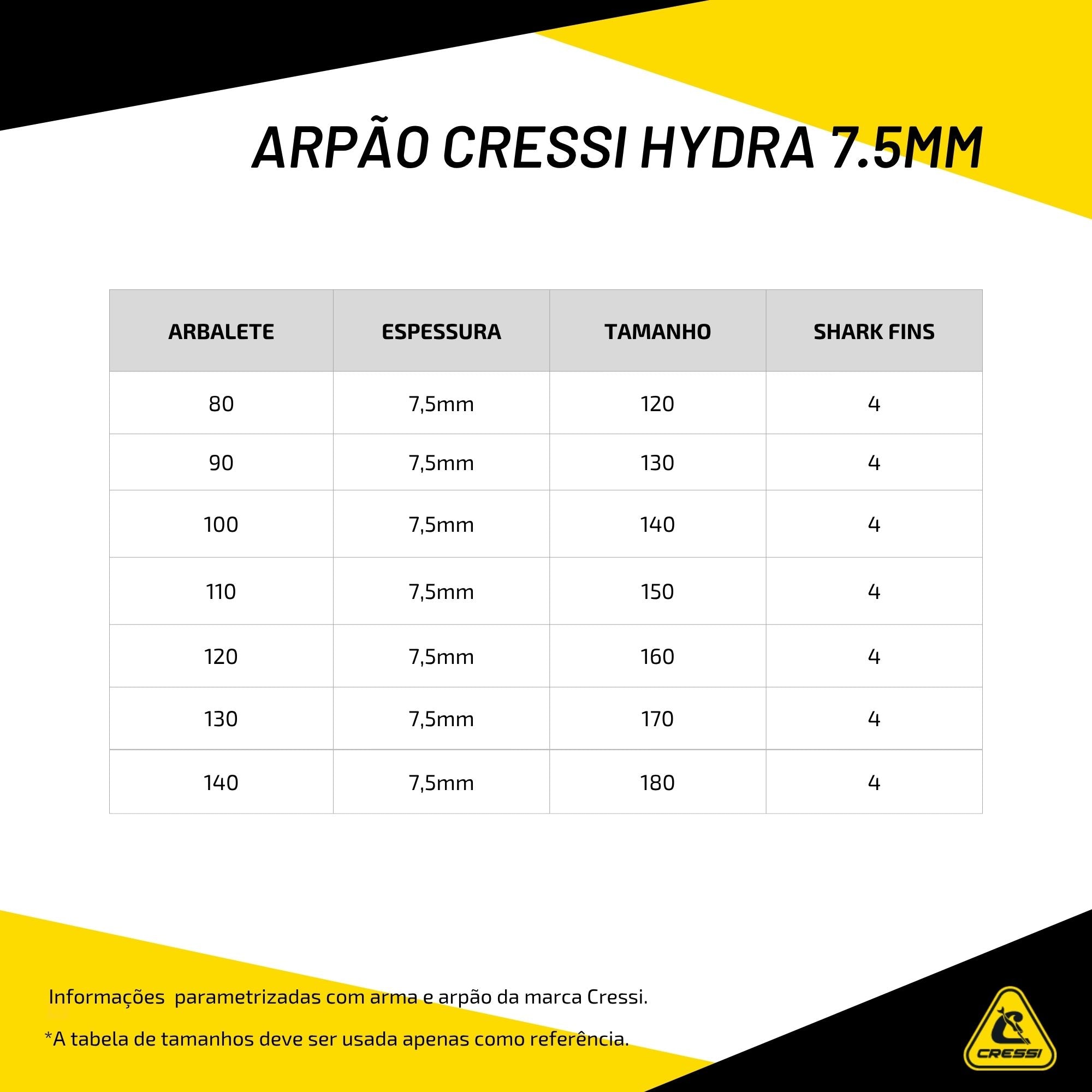 ARPÃO CRESSI HYDRA 7.5MM

| ARBALETE | ESPESSURA | TAMANHO | SHARK FINS |
|---|---|---|---|
| 80 | 7,5mm | 120 | 4 |
| 90 | 7,5mm | 130 | 4 |
| 100 | 7,5mm | 140 | 4 |
| 110 | 7,5mm | 150 | 4 |
| 120 | 7,5mm | 160 | 4 |
| 130 | 7,5mm | 170 | 4 |
| 140 | 7,5mm | 180 | 4 |

Informações parametrizadas com arma e arpão da marca Cressi.

*A tabela de tamanhos deve ser usada apenas como referência.

CRESSI